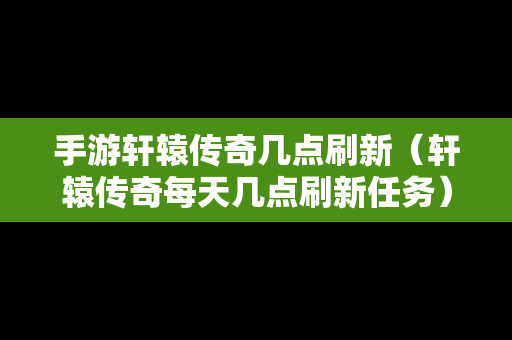 手游轩辕传奇几点刷新（轩辕传奇每天几点刷新任务）